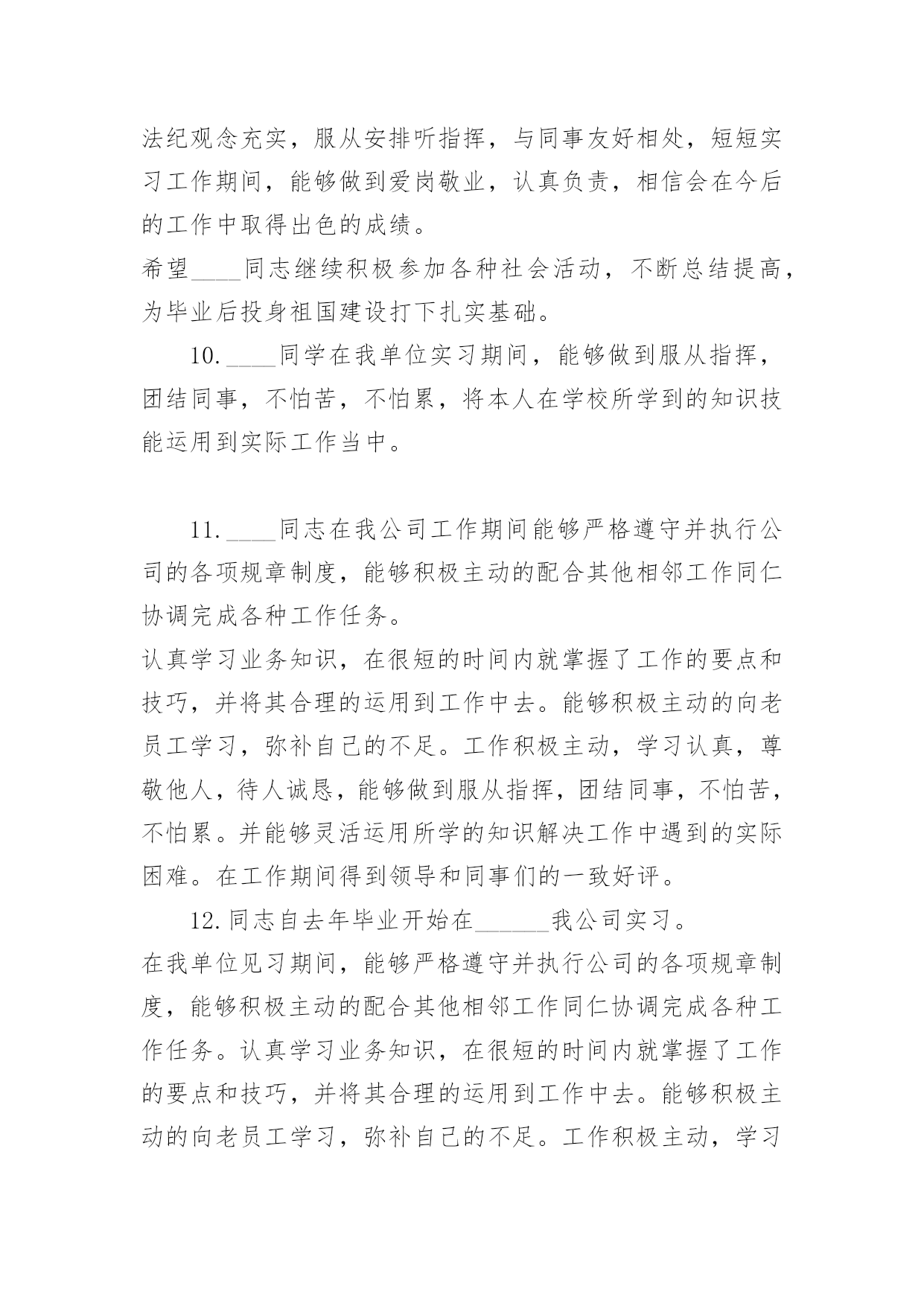 法纪观念充实，服从安排听指挥，与同事友好相处，短短实习工作期间，能够做到爱岗敬业，认真负责，相信会在今后的工作中取得出色的成绩。
希望____同志继续积极参加各种社会活动，不断总结提高，为毕业后投身祖国建设打下扎实基础。

10.____同学在我单位实习期间，能够做到服从指挥，团结同事，不怕苦，不怕累，将本人在学校所学到的知识技能运用到实际工作当中。

11.____同志在我公司工作期间能够严格遵守并执行公司的各项规章制度，能够积极主动的配合其他相邻工作同仁协调完成各种工作任务。
认真学习业务知识，在很短的时间内就掌握了工作的要点和技巧，并将其合理的运用到工作中去。能够积极主动的向老员工学习，弥补自己的不足。工作积极主动，学习认真，尊敬他人，待人诚恳，能够做到服从指挥，团结同事，不怕苦，不怕累。并能够灵活运用所学的知识解决工作中遇到的实际困难。在工作期间得到领导和同事们的一致好评。

12.同志自去年毕业开始在______我公司实习。
在我单位见习期间，能够严格遵守并执行公司的各项规章制度，能够积极主动的配合其他相邻工作同仁协调完成各种工作任务。认真学习业务知识，在很短的时间内就掌握了工作的要点和技巧，并将其合理的运用到工作中去。能够积极主动的向老员工学习，弥补自己的不足。工作积极主动，学习